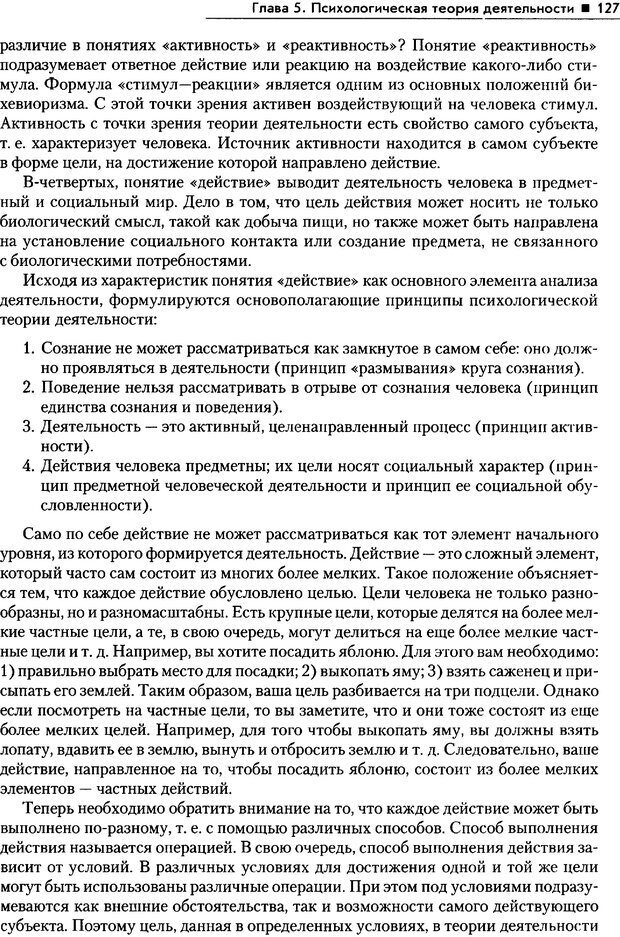 Глава 5. Психологическая теория деятельности ■ 127

различие в понятиях «активность» и «реактивность»? Понятие «реактивность» подразумевает ответное действие или реакцию на воздействие какого-либо стимула. Формула «стимул—реакции» является одним из основных положений бихевиоризма. С этой точки зрения активен воздействующий на человека стимул. Активность с точки зрения теории деятельности есть свойство самого субъекта, т. е. характеризует человека. Источник активности находится в самом субъекте в форме цели, на достижение которой направлено действие.

В-четвертых, понятие «действие» выводит деятельность человека в предметный и социальный мир. Дело в том, что цель действия может носить не только биологический смысл, такой как добыча пищи, но также может быть направлена на установление социального контакта или создание предмета, не связанного с биологическими потребностями.

Исходя из характеристик понятия «действие» как основного элемента анализа деятельности, формулируются основополагающие принципы психологической теории деятельности:

1. Сознание не может рассматриваться как замкнутое в самом себе: оно должно проявляться в деятельности (принцип «размывания» круга сознания).
2. Поведение нельзя рассматривать в отрыве от сознания человека (принцип единства сознания и поведения).
3. Деятельность — это активный, целенаправленный процесс (принцип активности).
4. Действия человека предметны; их цели носят социальный характер (принцип предметной человеческой деятельности и принцип ее социальной обусловленности).

Само по себе действие не может рассматриваться как тот элемент начального уровня, из которого формируется деятельность. Действие — это сложный элемент, который часто сам состоит из многих более мелких. Такое положение объясняется тем, что каждое действие обусловлено целью. Цели человека не только разнообразны, но и разномасштабны. Есть крупные цели, которые делятся на более мелкие частные цели, а те, в свою очередь, могут делиться на еще более мелкие частные цели и т. д. Например, вы хотите посадить яблоню. Для этого вам необходимо: 1) правильно выбрать место для посадки; 2) выкопать яму; 3) взять саженец и присыпать его землей. Таким образом, ваша цель разбивается на три подцели. Однако если посмотреть на частные цели, то вы заметите, что и они тоже состоят из еще более мелких целей. Например, для того чтобы выкопать яму, вы должны взять лопату, вдавить ее в землю, вынуть и отбросить землю и т. д. Следовательно, ваше действие, направленное на то, чтобы посадить яблоню, состоит из более мелких элементов — частных действий.

Теперь необходимо обратить внимание на то, что каждое действие может быть выполнено по-разному, т. е. с помощью различных способов. Способ выполнения действия называется операцией. В свою очередь, способ выполнения действия зависит от условий. В различных условиях для достижения одной и той же цели могут быть использованы различные операции. При этом под условиями подразумеваются как внешние обстоятельства, так и возможности самого действующего субъекта. Поэтому цель, данная в определенных условиях, в теории деятельности